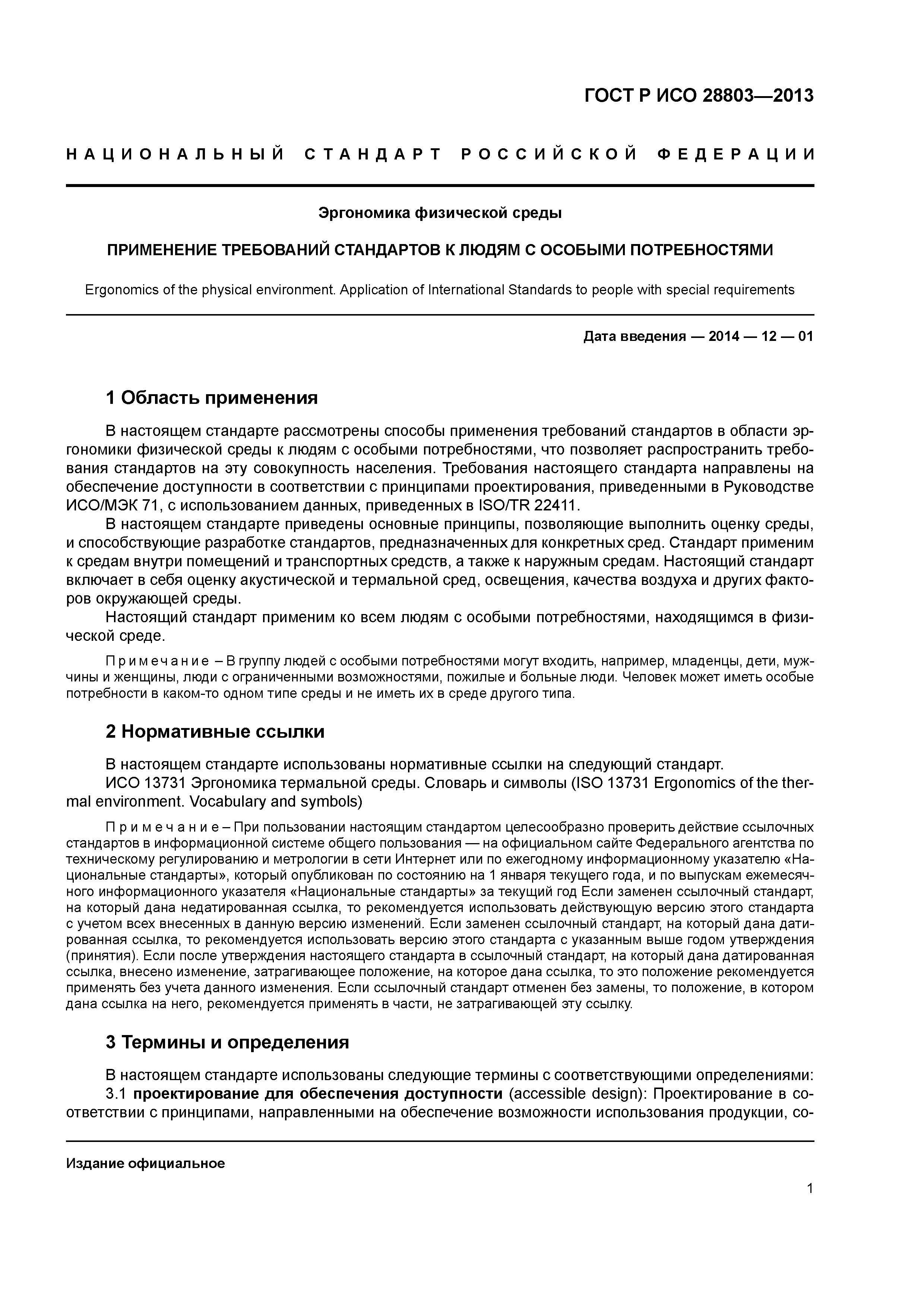 ГОСТ Р ИСО 28803—2013

НАЦИОНАЛЬНЫЙ СТАНДАРТ РОССИЙСКОЙ ФЕДЕРАЦИИ

Эргономика физической среды

ПРИМЕНЕНИЕ ТРЕБОВАНИЙ СТАНДАРТОВ К ЛЮДЯМ С ОСОБЫМИ ПОТРЕБНОСТЯМИ

Ergonomics of the physical environment. Application of International Standards to people with special requirements

Дата введения — 2014 — 12 — 01

1 Область применения

В настоящем стандарте рассмотрены способы применения требований стандартов в области эргономики физической среды к людям с особыми потребностями, что позволяет распространить требования стандартов на эту совокупность населения. Требования настоящего стандарта направлены на обеспечение доступности в соответствии с принципами проектирования, приведенными в Руководстве ИСО/МЭК 71, с использованием данных, приведенных в ISO/TR 22411.

В настоящем стандарте приведены основные принципы, позволяющие выполнить оценку среды, и способствующие разработке стандартов, предназначенных для конкретных сред. Стандарт применим к средам внутри помещений и транспортных средств, а также к наружным средам. Настоящий стандарт включает в себя оценку акустической и термальной сред, освещения, качества воздуха и других факторов окружающей среды.

Настоящий стандарт применим ко всем людям с особыми потребностями, находящимся в физической среде.

Примечание – В группу людей с особыми потребностями могут входить, например, младенцы, дети, мужчины и женщины, люди с ограниченными возможностями, пожилые и больные люди. Человек может иметь особые потребности в каком-то одном типе среды и не иметь их в среде другого типа.

2 Нормативные ссылки

В настоящем стандарте использованы нормативные ссылки на следующий стандарт.

ИСО 13731 Эргономика термальной среды. Словарь и символы (ISO 13731 Ergonomics of the thermal environment. Vocabulary and symbols)

Примечание – При пользовании настоящим стандартом целесообразно проверить действие ссылочных стандартов в информационной системе общего пользования — на официальном сайте Федерального агентства по техническому регулированию и метрологии в сети Интернет или по ежегодному информационному указателю «Национальные стандарты», который опубликован по состоянию на 1 января текущего года, и по выпускам ежемесячного информационного указателя «Национальные стандарты» за текущий год Если заменен ссылочный стандарт, на который дана недатированная ссылка, то рекомендуется использовать действующую версию этого стандарта с учетом всех внесенных в данную версию изменений. Если заменен ссылочный стандарт, на который дана датированная ссылка, то рекомендуется использовать версию этого стандарта с указанным выше годом утверждения (принятия). Если после утверждения настоящего стандарта в ссылочный стандарт, на который дана датированная ссылка, внесено изменение, затрагивающее положение, на которое дана ссылка, то это положение рекомендуется применять без учета данного изменения. Если ссылочный стандарт отменен без замены, то положение, в котором дана ссылка на него, рекомендуется применять в части, не затрагивающей эту ссылку.

3 Термины и определения

В настоящем стандарте использованы следующие термины с соответствующими определениями:

3.1 проектирование для обеспечения доступности (accessible design): Проектирование в соответствии с принципами, направленными на обеспечение возможности использования продукции, со-

Издание официальное

1